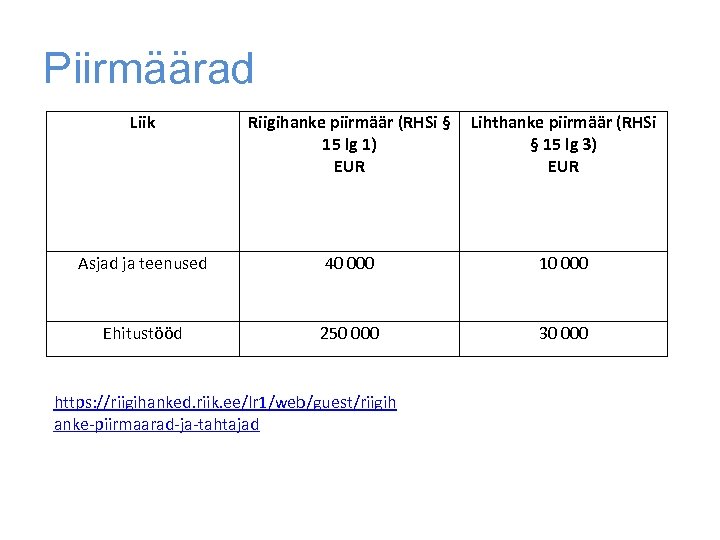 Piirmäärad

| Liik | Riigihanke piirmäär (RHSi § 15 lg 1) EUR | Lihthanke piirmäär (RHSi § 15 lg 3) EUR |
|---|---|---|
| Asjad ja teenused | 40 000 | 10 000 |
| Ehitustööd | 250 000 | 30 000 |

https://riigihanked.riik.ee/lr1/web/guest/riigihanke-piirmaarad-ja-tahtajad